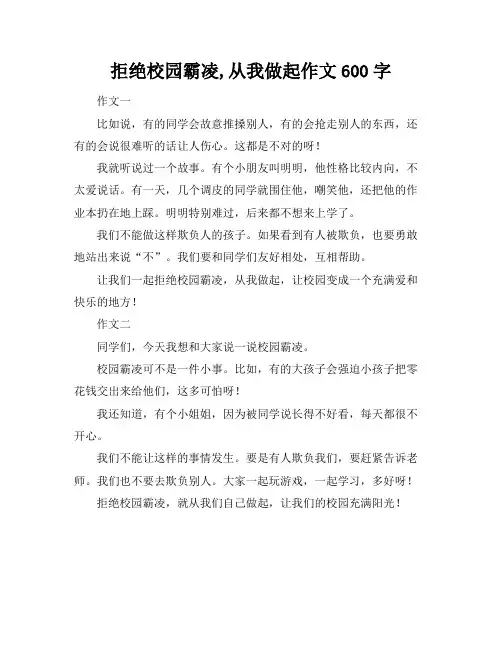 拒绝校园霸凌,从我做起作文 600 字

作文一

比如说，有的同学会故意推搡别人，有的会抢走别人的东西，还有的会说很难听的话让人伤心。这都是不对的呀！

我就听说过一个故事。有个小朋友叫明明，他性格比较内向，不太爱说话。有一天，几个调皮的同学就围住他，嘲笑他，还把他的作业本扔在地上踩。明明特别难过，后来都不想来上学了。

我们不能做这样欺负人的孩子。如果看到有人被欺负，也要勇敢地站出来说“不”。我们要和同学们友好相处，互相帮助。

让我们一起拒绝校园霸凌，从我做起，让校园变成一个充满爱和快乐的地方！

作文二

同学们，今天我想和大家说一说校园霸凌。

校园霸凌可不是一件小事。比如，有的大孩子会强迫小孩子把零花钱交出来给他们，这多可怕呀！

我还知道，有个小姐姐，因为被同学说长得不好看，每天都很不开心。

我们不能让这样的事情发生。要是有人欺负我们，要赶紧告诉老师。我们也不要去欺负别人。大家一起玩游戏，一起学习，多好呀！

拒绝校园霸凌，就从我们自己做起，让我们的校园充满阳光！